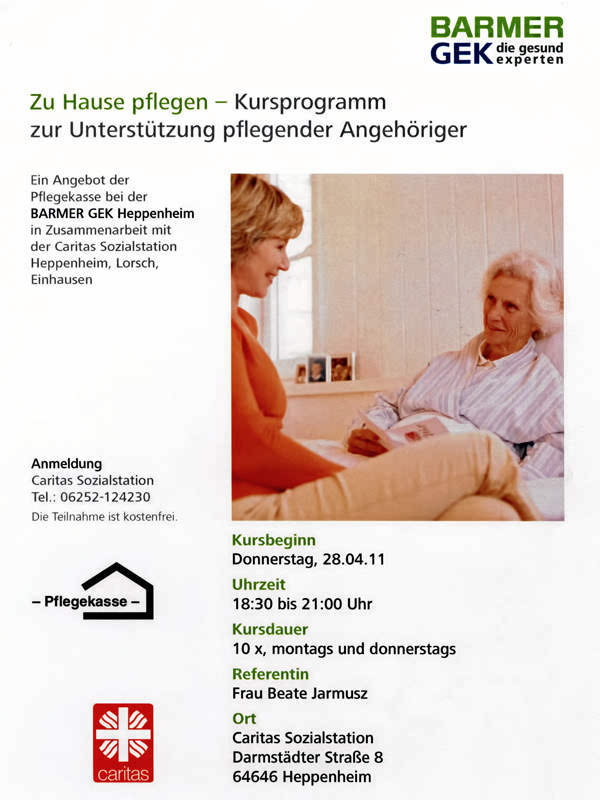 BARMER
GEK die gesund
experten

Zu Hause pflegen – Kursprogramm
zur Unterstützung pflegender Angehöriger

Ein Angebot der Pflegekasse bei der BARMER GEK Heppenheim in Zusammenarbeit mit der Caritas Sozialstation Heppenheim, Lorsch, Einhausen

Anmeldung
Caritas Sozialstation
Tel.: 06252-124230
Die Teilnahme ist kostenfrei.

– Pflegekasse –

caritas

Kursbeginn
Donnerstag, 28.04.11

Uhrzeit
18:30 bis 21:00 Uhr

Kursdauer
10 x, montags und donnerstags

Referentin
Frau Beate Jarmusz

Ort
Caritas Sozialstation
Darmstädter Straße 8
64646 Heppenheim